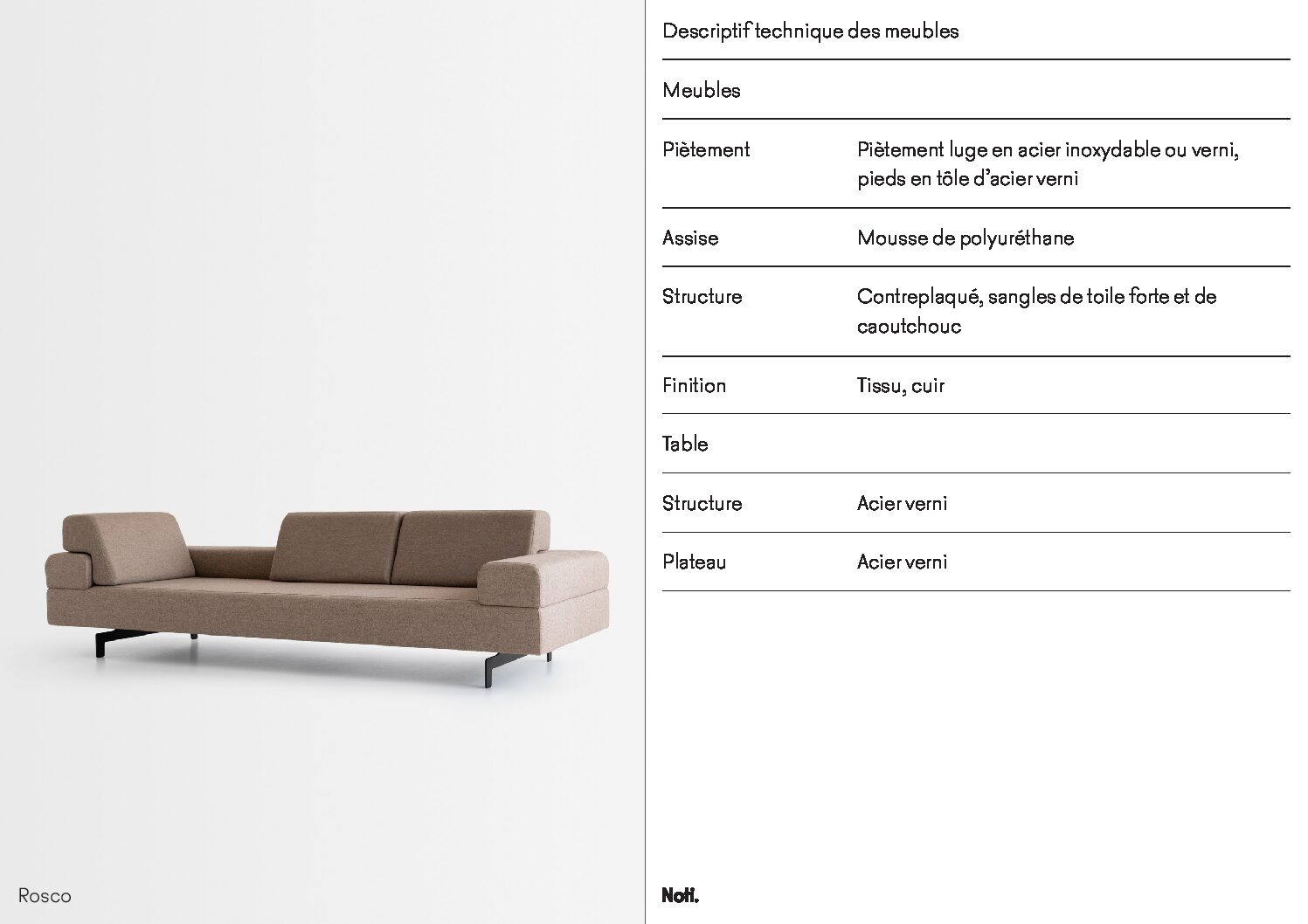 Rosco

Descriptif technique des meubles

| Meubles | |
|---|---|
| Piètement | Piètement luge en acier inoxydable ou verni, pieds en tôle d'acier verni |
| Assise | Mousse de polyuréthane |
| Structure | Contreplaqué, sangles de toile forte et de caoutchouc |
| Finition | Tissu, cuir |
| Table | |
| Structure | Acier verni |
| Plateau | Acier verni |

Noti.